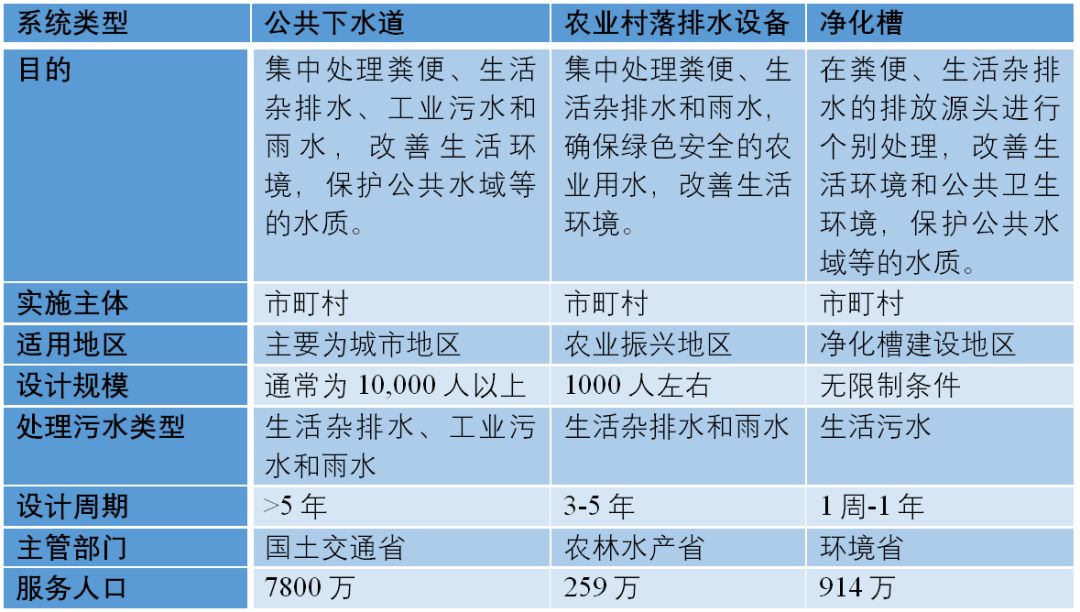 | 系统类型 | 公共下水道 | 农业村落排水设备 | 净化槽 |
|---|---|---|---|
| 目的 | 集中处理粪便、生活杂排水、工业污水和雨水，改善生活环境，保护公共水域等的水质。 | 集中处理粪便、生活杂排水和雨水，确保绿色安全的农业用水，改善生活环境。 | 在粪便、生活杂排水的排放源头进行个别处理，改善生活环境和公共卫生环境，保护公共水域等的水质。 |
| 实施主体 | 市町村 | 市町村 | 市町村 |
| 适用地区 | 主要为城市地区 | 农业振兴地区 | 净化槽建设地区 |
| 设计规模 | 通常为 10,000 人以上 | 1000 人左右 | 无限制条件 |
| 处理污水类型 | 生活杂排水、工业污水和雨水 | 生活杂排水和雨水 | 生活污水 |
| 设计周期 | >5 年 | 3-5 年 | 1 周-1 年 |
| 主管部门 | 国土交通省 | 农林水产省 | 环境省 |
| 服务人口 | 7800 万 | 259 万 | 914 万 |